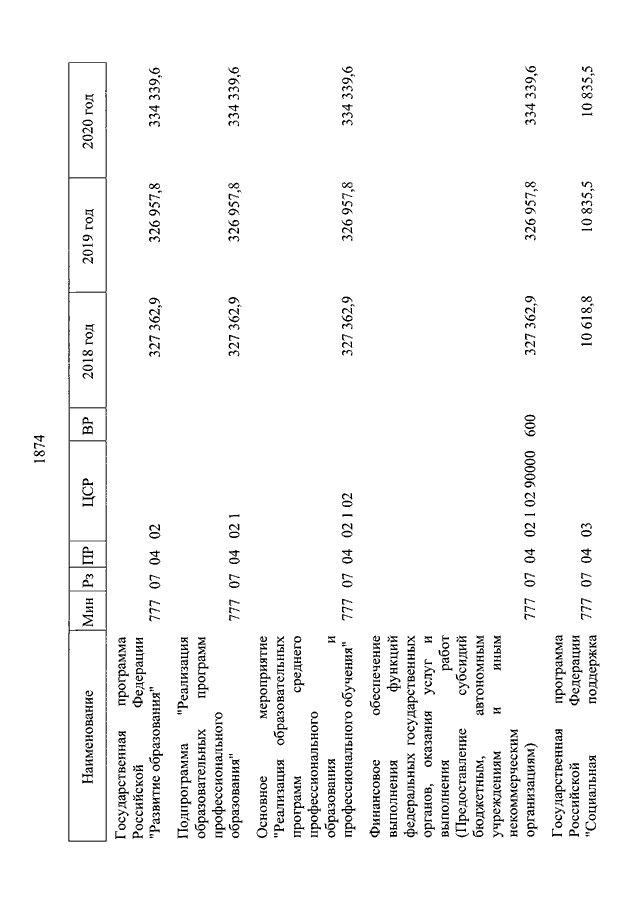 1874

| Наименование | Мин | Рз | ПР | ЦСР | ВР | 2018 год | 2019 год | 2020 год |
|---|---|---|---|---|---|---|---|---|
| Государственная программа Российской Федерации "Развитие образования" | 777 | 07 | 04 | 02 | | 327 362,9 | 326 957,8 | 334 339,6 |
| Подпрограмма "Реализация образовательных программ профессионального образования" | 777 | 07 | 04 | 02 1 | | 327 362,9 | 326 957,8 | 334 339,6 |
| Основное мероприятие "Реализация образовательных программ среднего профессионального образования и профессионального обучения" | 777 | 07 | 04 | 02 1 02 | | 327 362,9 | 326 957,8 | 334 339,6 |
| Финансовое обеспечение выполнения функций федеральных государственных органов, оказания услуг и выполнения работ (Предоставление субсидий бюджетным, автономным учреждениям и иным некоммерческим организациям) | 777 | 07 | 04 | 02 1 02 90000 | 600 | 327 362,9 | 326 957,8 | 334 339,6 |
| Государственная программа Российской Федерации "Социальная поддержка | 777 | 07 | 04 | 03 | | 10 618,8 | 10 835,5 | 10 835,5 |